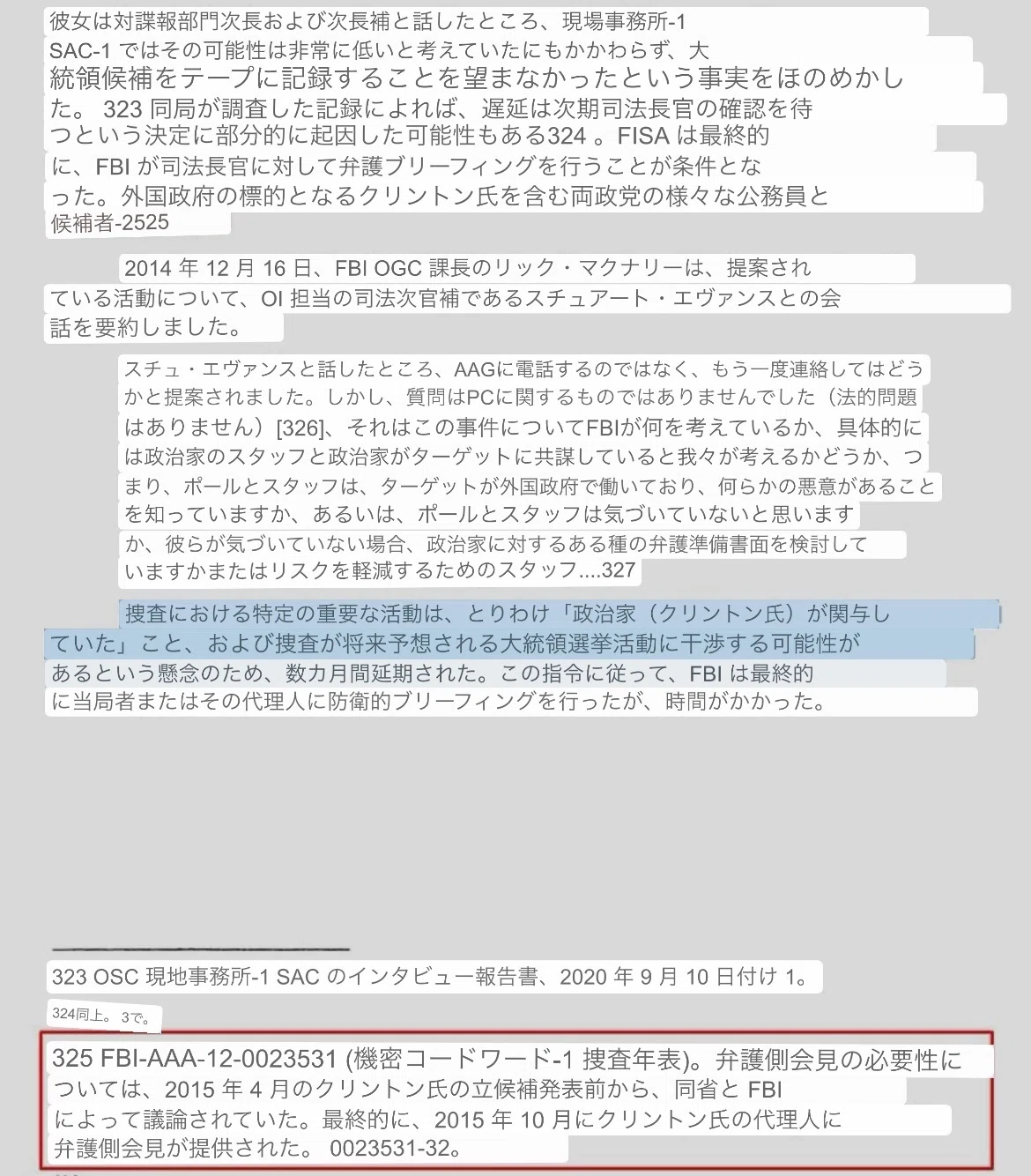 彼女は対諜報部門次長および次長補と話したところ、現場事務所-1 SAC-1 ではその可能性は非常に低いと考えていたにもかかわらず、大統領候補をテープに記録することを望まなかったという事実をほのめかした。 323 同局が調査した記録によれば、遅延は次期司法長官の確認を待つという決定に部分的に起因した可能性もある324 。FISA は最終的に、FBI が司法長官に対して弁護ブリーフィングを行うことが条件となった。外国政府の標的となるクリントン氏を含む両政党の様々な公務員と候補者-2525

2014 年 12 月 16 日、FBI OGC 課長のリック・マクナリーは、提案されている活動について、OI 担当の司法次官補であるスチュアート・エヴァンスとの会話を要約しました。

スチュ・エヴァンスと話したところ、AAGに電話するのではなく、もう一度連絡してはどうかと提案されました。しかし、質問はPCに関するものではありませんでした（法的問題はありません）[326]、それはこの事件についてFBIが何を考えているか、具体的には政治家のスタッフと政治家がターゲットに共謀していると我々が考えるかどうか、つまり、ポールとスタッフは、ターゲットが外国政府で働いており、何らかの悪意があることを知っていますか、あるいは、ポールとスタッフは気づいていないと思いますか、彼らが気づいていない場合、政治家に対するある種の弁護準備書面を検討していますかまたはリスクを軽減するためのスタッフ....327

捜査における特定の重要な活動は、とりわけ「政治家（クリントン氏）が関与していた」こと、および捜査が将来予想される大統領選挙活動に干渉する可能性があるという懸念のため、数カ月間延期された。この指令に従って、FBI は最終的に当局者またはその代理人に防衛的ブリーフィングを行ったが、時間がかかった。

323 OSC 現地事務所-1 SAC のインタビュー報告書、2020 年 9 月 10 日付け 1。

324同上。3で。

325 FBI-AAA-12-0023531 (機密コードワード-1 捜査年表)。弁護側会見の必要性については、2015 年 4 月のクリントン氏の立候補発表前から、同省と FBI によって議論されていた。最終的に、2015 年 10 月にクリントン氏の代理人に弁護側会見が提供された。 0023531-32。